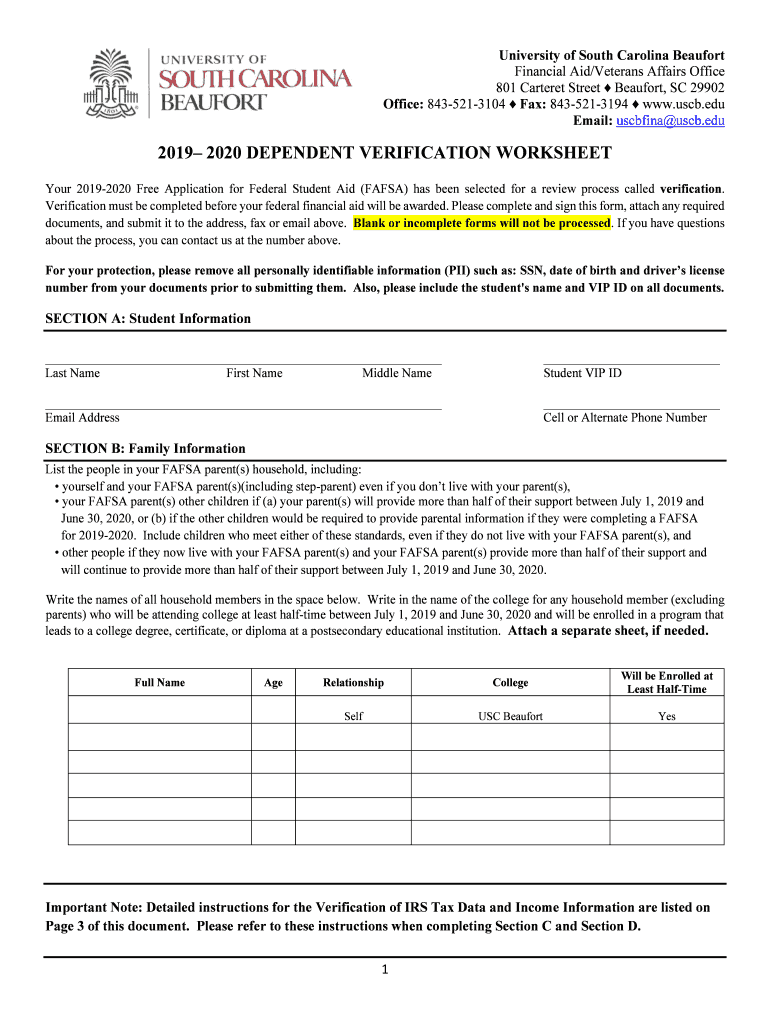 UNIVERSITY OF
SOUTH CAROLINA
BEAUFORT

University of South Carolina Beaufort
Financial Aid/Veterans Affairs Office
801 Carteret Street ♦ Beaufort, SC 29902
Office: 843-521-3104 ♦ Fax: 843-521-3194 ♦ www.uscb.edu
Email: uscbfina@uscb.edu

2019– 2020 DEPENDENT VERIFICATION WORKSHEET

Your 2019-2020 Free Application for Federal Student Aid (FAFSA) has been selected for a review process called verification. Verification must be completed before your federal financial aid will be awarded. Please complete and sign this form, attach any required documents, and submit it to the address, fax or email above. Blank or incomplete forms will not be processed. If you have questions about the process, you can contact us at the number above.

For your protection, please remove all personally identifiable information (PII) such as: SSN, date of birth and driver's license number from your documents prior to submitting them. Also, please include the student's name and VIP ID on all documents.

SECTION A: Student Information

Last Name First Name Middle Name Student VIP ID

Email Address Cell or Alternate Phone Number

SECTION B: Family Information

List the people in your FAFSA parent(s) household, including:
• yourself and your FAFSA parent(s)(including step-parent) even if you don't live with your parent(s),
• your FAFSA parent(s) other children if (a) your parent(s) will provide more than half of their support between July 1, 2019 and June 30, 2020, or (b) if the other children would be required to provide parental information if they were completing a FAFSA for 2019-2020. Include children who meet either of these standards, even if they do not live with your FAFSA parent(s), and
• other people if they now live with your FAFSA parent(s) and your FAFSA parent(s) provide more than half of their support and will continue to provide more than half of their support between July 1, 2019 and June 30, 2020.

Write the names of all household members in the space below. Write in the name of the college for any household member (excluding parents) who will be attending college at least half-time between July 1, 2019 and June 30, 2020 and will be enrolled in a program that leads to a college degree, certificate, or diploma at a postsecondary educational institution. Attach a separate sheet, if needed.

| Full Name | Age | Relationship | College | Will be Enrolled at Least Half-Time |
|---|---|---|---|---|
| | | Self | USC Beaufort | Yes |
| | | | | |
| | | | | |
| | | | | |
| | | | | |
| | | | | |

Important Note: Detailed instructions for the Verification of IRS Tax Data and Income Information are listed on Page 3 of this document. Please refer to these instructions when completing Section C and Section D.

1